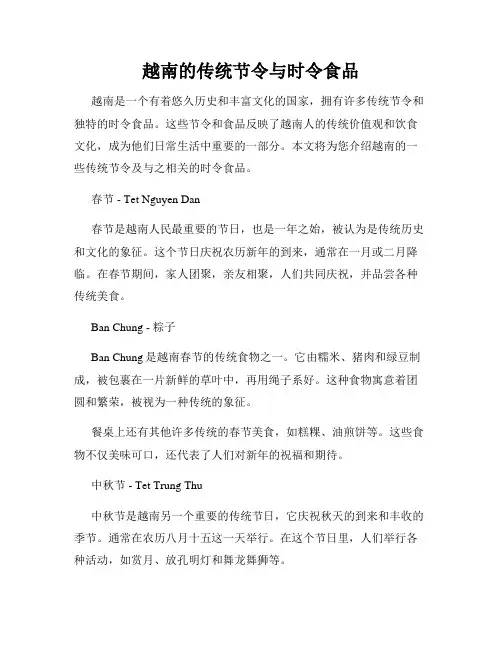 越南的传统节令与时令食品

越南是一个有着悠久历史和丰富文化的国家，拥有许多传统节令和独特的时令食品。这些节令和食品反映了越南人的传统价值观和饮食文化，成为他们日常生活中重要的一部分。本文将为您介绍越南的一些传统节令及与之相关的时令食品。

春节 - Tet Nguyen Dan

春节是越南人民最重要的节日，也是一年之始，被认为是传统历史和文化的象征。这个节日庆祝农历新年的到来，通常在一月或二月降临。在春节期间，家人团聚，亲友相聚，人们共同庆祝，并品尝各种传统美食。

Ban Chung - 粽子

Ban Chung 是越南春节的传统食物之一。它由糯米、猪肉和绿豆制成，被包裹在一片新鲜的草叶中，再用绳子系好。这种食物寓意着团圆和繁荣，被视为一种传统的象征。

餐桌上还有其他许多传统的春节美食，如糕粿、油煎饼等。这些食物不仅美味可口，还代表了人们对新年的祝福和期待。

中秋节 - Tet Trung Thu

中秋节是越南另一个重要的传统节日，它庆祝秋天的到来和丰收的季节。通常在农历八月十五这一天举行。在这个节日里，人们举行各种活动，如赏月、放孔明灯和舞龙舞狮等。